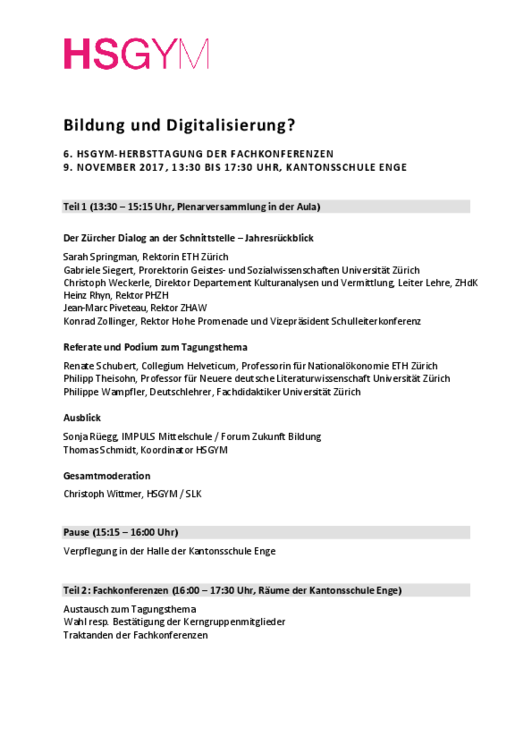 HSGYM

Bildung und Digitalisierung?

6. HSGYM-HERBSTTAGUNG DER FACHKONFERENZEN
9. NOVEMBER 2017, 13:30 BIS 17:30 UHR, KANTONSSCHULE ENGE

Teil 1 (13:30 – 15:15 Uhr, Plenarversammlung in der Aula)

Der Zürcher Dialog an der Schnittstelle – Jahresrückblick

Sarah Springman, Rektorin ETH Zürich
Gabriele Siegert, Prorektorin Geistes- und Sozialwissenschaften Universität Zürich
Christoph Weckerle, Direktor Departement Kulturanalysen und Vermittlung, Leiter Lehre, ZHdK
Heinz Rhyn, Rektor PHZH
Jean-Marc Piveteau, Rektor ZHAW
Konrad Zollinger, Rektor Hohe Promenade und Vizepräsident Schulleiterkonferenz

Referate und Podium zum Tagungsthema

Renate Schubert, Collegium Helveticum, Professorin für Nationalökonomie ETH Zürich
Philipp Theisohn, Professor für Neuere deutsche Literaturwissenschaft Universität Zürich
Philippe Wampfler, Deutschlehrer, Fachdidaktiker Universität Zürich

Ausblick

Sonja Rüegg, IMPULS Mittelschule / Forum Zukunft Bildung
Thomas Schmidt, Koordinator HSGYM

Gesamtmoderation

Christoph Wittmer, HSGYM / SLK

Pause (15:15 – 16:00 Uhr)

Verpflegung in der Halle der Kantonsschule Enge

Teil 2: Fachkonferenzen (16:00 – 17:30 Uhr, Räume der Kantonsschule Enge)

Austausch zum Tagungsthema
Wahl resp. Bestätigung der Kerngruppenmitglieder
Traktanden der Fachkonferenzen